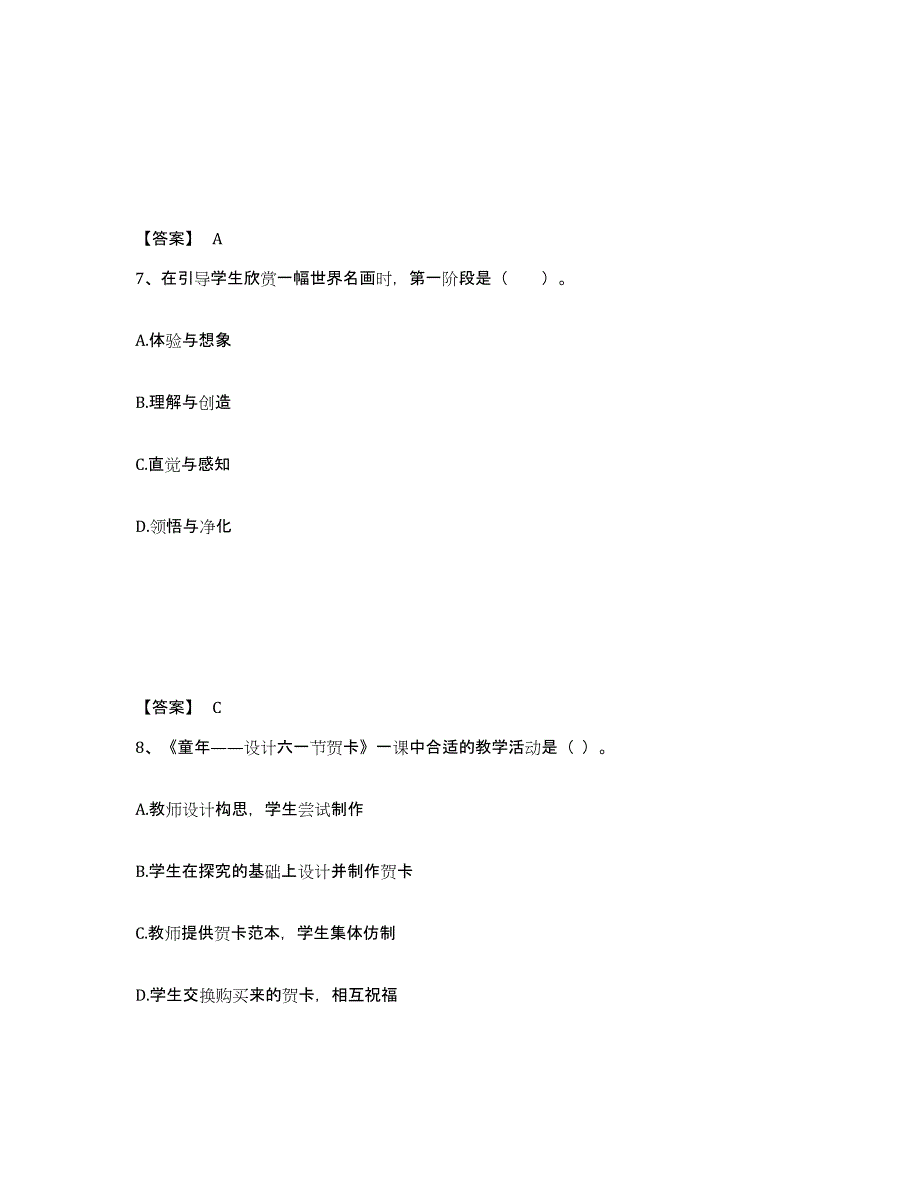 【答案】 A

7、在引导学生欣赏一幅世界名画时，第一阶段是（　　）。

A.体验与想象

B.理解与创造

C.直觉与感知

D.领悟与净化

【答案】 C

8、《童年——设计六一节贺卡》一课中合适的教学活动是（ ）。

A.教师设计构思，学生尝试制作

B.学生在探究的基础上设计并制作贺卡

C.教师提供贺卡范本，学生集体仿制

D.学生交换购买来的贺卡，相互祝福